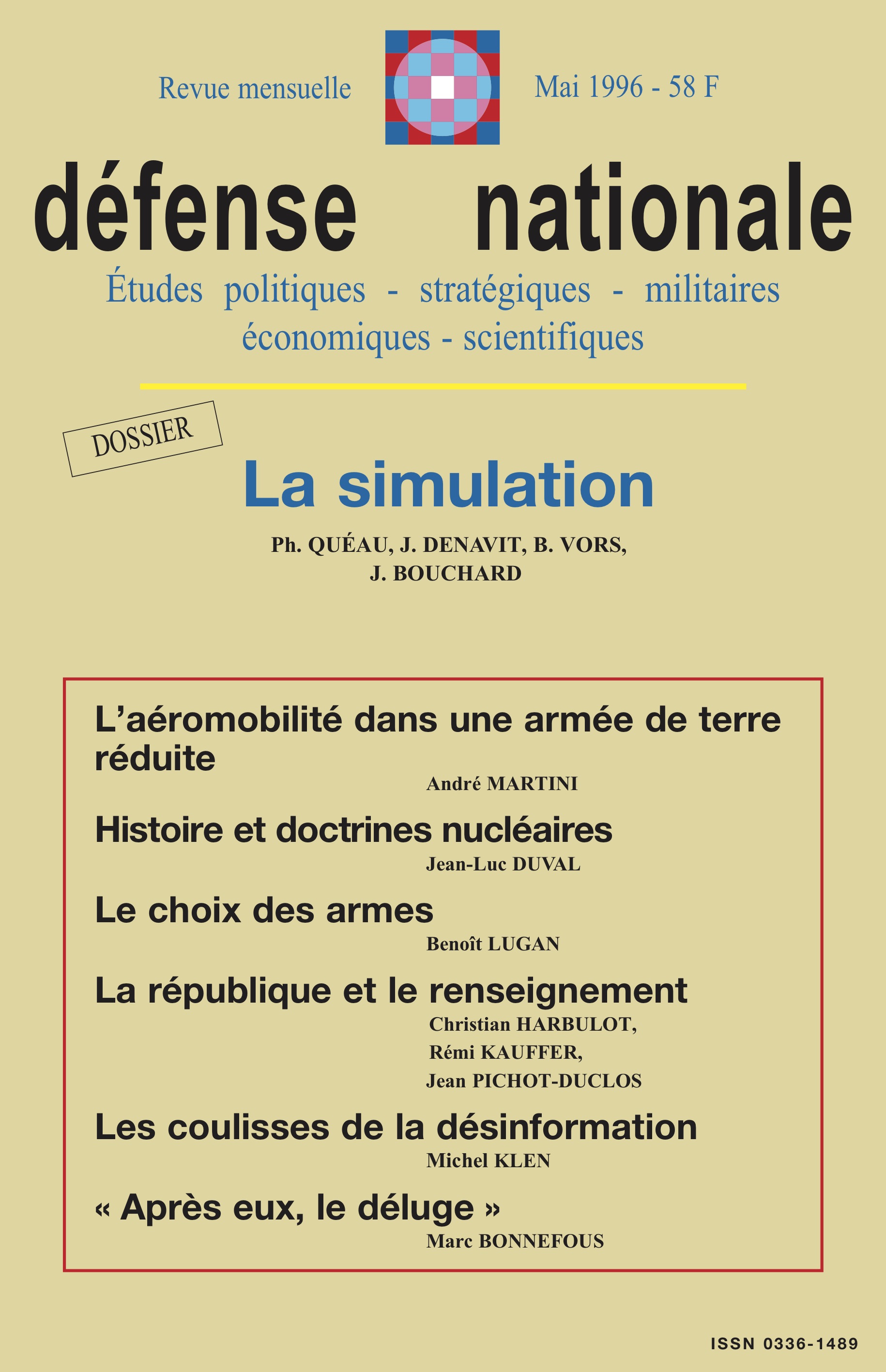 Revue mensuelle

Mai 1996 - 58 F

défense nationale

Études politiques - stratégiques - militaires économiques - scientifiques

DOSSIER

La simulation

Ph. QUÉAU, J. DENAVIT, B. VORS, J. BOUCHARD

L'aéromobilité dans une armée de terre réduite

André MARTINI

Histoire et doctrines nucléaires

Jean-Luc DUVAL

Le choix des armes

Benoît LUGAN

La république et le renseignement

Christian HARBULOT, Rémi KAUFFER, Jean PICHOT-DUCLOS

Les coulisses de la désinformation

Michel KLEN

« Après eux, le déluge »

Marc BONNEFOUS

ISSN 0336-1489